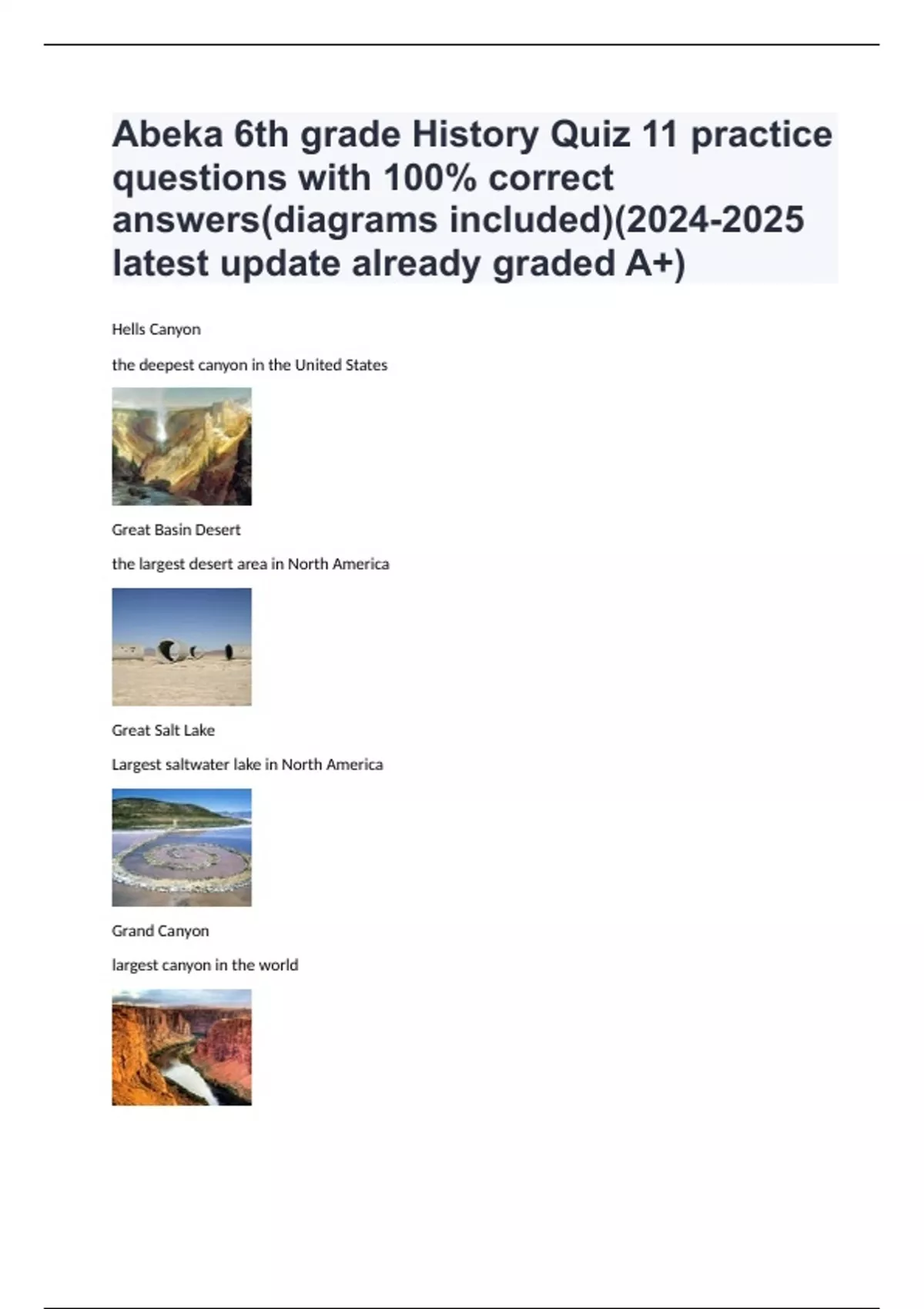 Abeka 6th grade History Quiz 11 practice questions with 100% correct answers(diagrams included)(2024-2025 latest update already graded A+)

Hells Canyon

the deepest canyon in the United States

Great Basin Desert

the largest desert area in North America

Great Salt Lake

Largest saltwater lake in North America

Grand Canyon

largest canyon in the world